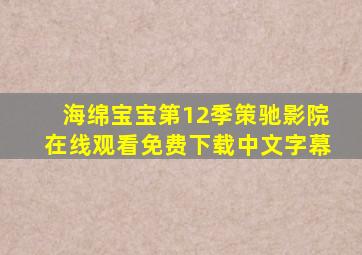 海绵宝宝第12季策驰影院
在线观看免费下载中文字幕